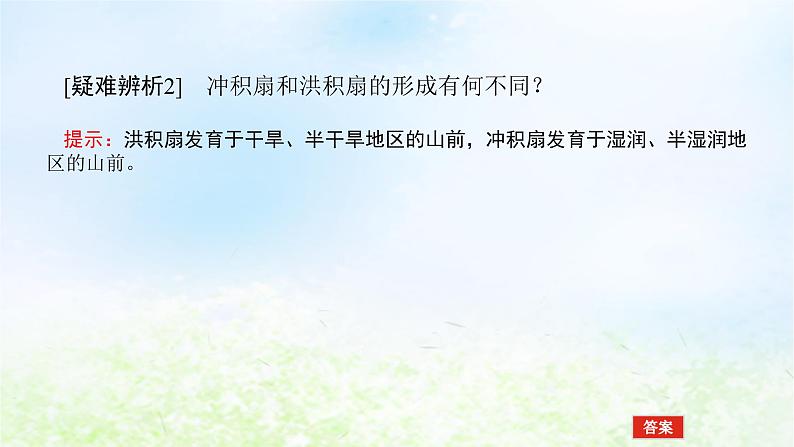 [疑难辨析2]　冲积扇和洪积扇的形成有何不同？

提示：洪积扇发育于干旱、半干旱地区的山前，冲积扇发育于湿润、半湿润地区的山前。

答案